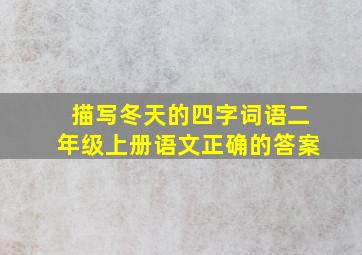 描写冬天的四字词语二年级上册语文正确的答案